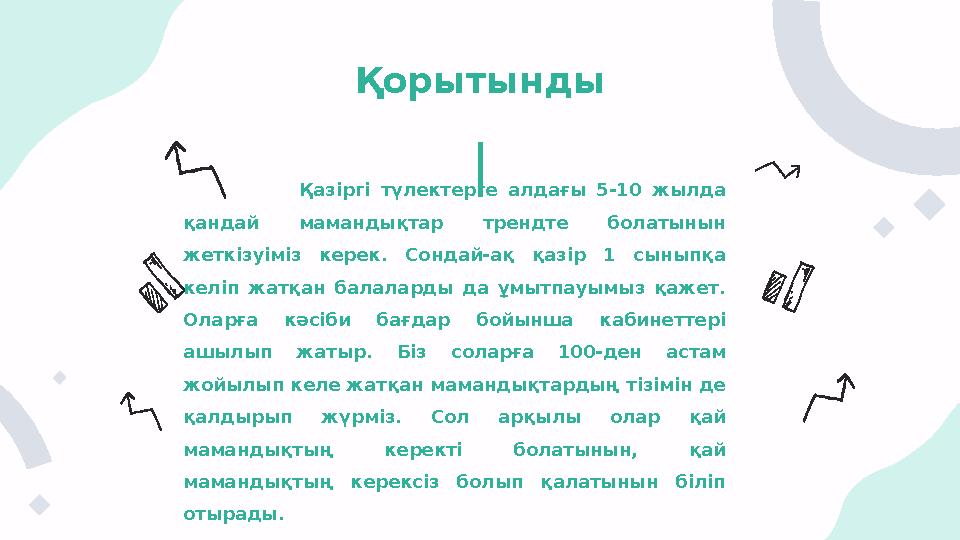 Қорытынды

Қазіргі түлектерге алдағы 5-10 жылда қандай мамандықтар трендте болатынын жеткізуіміз керек. Сондай-ақ қазір 1 сыныпқа келіп жатқан балаларды да ұмытпауымыз қажет. Оларға кәсіби бағдар бойынша кабинеттері ашылып жатыр. Біз соларға 100-ден астам жойылып келе жатқан мамандықтардың тізімін де қалдырып жүрміз. Сол арқылы олар қай мамандықтың керекті болатынын, қай мамандықтың керексіз болып қалатынын біліп отырады.